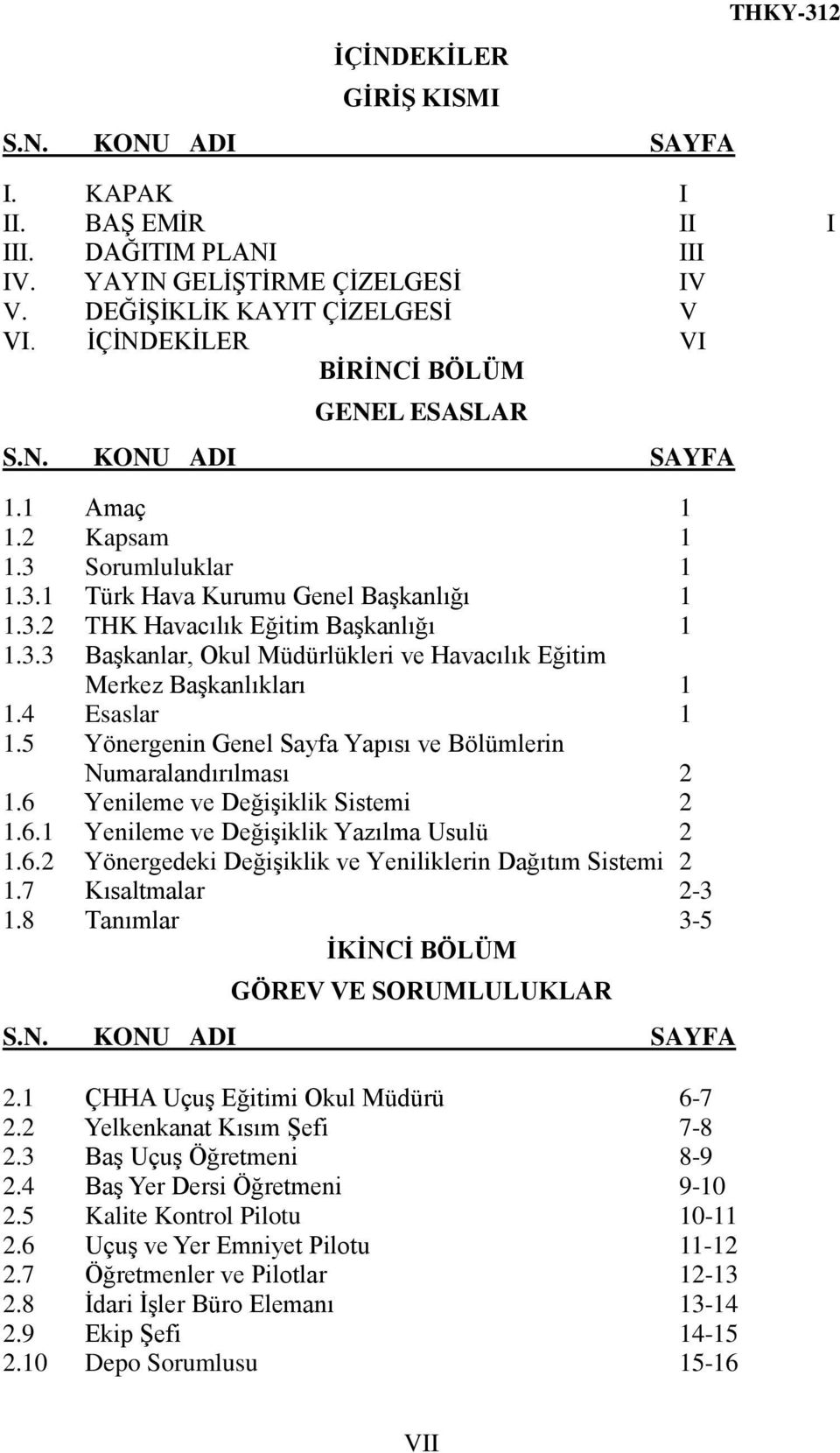 THKY-312

İÇİNDEKİLER

GİRİŞ KISMI

| S.N. | KONU ADI | SAYFA |
|---|---|---|
| I. | KAPAK | I |
| II. | BAŞ EMİR | II |
| III. | DAĞITIM PLANI | III |
| IV. | YAYIN GELİŞTİRME ÇİZELGESİ | IV |
| V. | DEĞİŞİKLİK KAYIT ÇİZELGESİ | V |
| VI. | İÇİNDEKİLER | VI |

I

BİRİNCİ BÖLÜM

GENEL ESASLAR

| S.N. | KONU ADI | SAYFA |
|---|---|---|
| 1.1 | Amaç | 1 |
| 1.2 | Kapsam | 1 |
| 1.3 | Sorumluluklar | 1 |
| 1.3.1 | Türk Hava Kurumu Genel Başkanlığı | 1 |
| 1.3.2 | THK Havacılık Eğitim Başkanlığı | 1 |
| 1.3.3 | Başkanlar, Okul Müdürlükleri ve Havacılık Eğitim Merkez Başkanlıkları | 1 |
| 1.4 | Esaslar | 1 |
| 1.5 | Yönergenin Genel Sayfa Yapısı ve Bölümlerin Numaralandırılması | 2 |
| 1.6 | Yenileme ve Değişiklik Sistemi | 2 |
| 1.6.1 | Yenileme ve Değişiklik Yazılma Usulü | 2 |
| 1.6.2 | Yönergedeki Değişiklik ve Yeniliklerin Dağıtım Sistemi | 2 |
| 1.7 | Kısaltmalar | 2-3 |
| 1.8 | Tanımlar | 3-5 |

İKİNCİ BÖLÜM

GÖREV VE SORUMLULUKLAR

| S.N. | KONU ADI | SAYFA |
|---|---|---|
| 2.1 | ÇHHA Uçuş Eğitimi Okul Müdürü | 6-7 |
| 2.2 | Yelkenkanat Kısım Şefi | 7-8 |
| 2.3 | Baş Uçuş Öğretmeni | 8-9 |
| 2.4 | Baş Yer Dersi Öğretmeni | 9-10 |
| 2.5 | Kalite Kontrol Pilotu | 10-11 |
| 2.6 | Uçuş ve Yer Emniyet Pilotu | 11-12 |
| 2.7 | Öğretmenler ve Pilotlar | 12-13 |
| 2.8 | İdari İşler Büro Elemanı | 13-14 |
| 2.9 | Ekip Şefi | 14-15 |
| 2.10 | Depo Sorumlusu | 15-16 |

VII